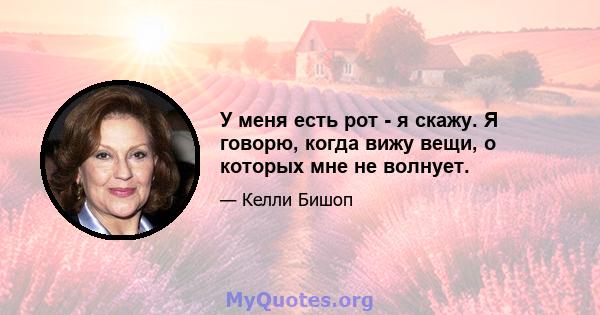 У меня есть рот - я скажу. Я говорю, когда вижу вещи, о которых мне не волнует.

— Келли Бишоп

MyQuotes.org